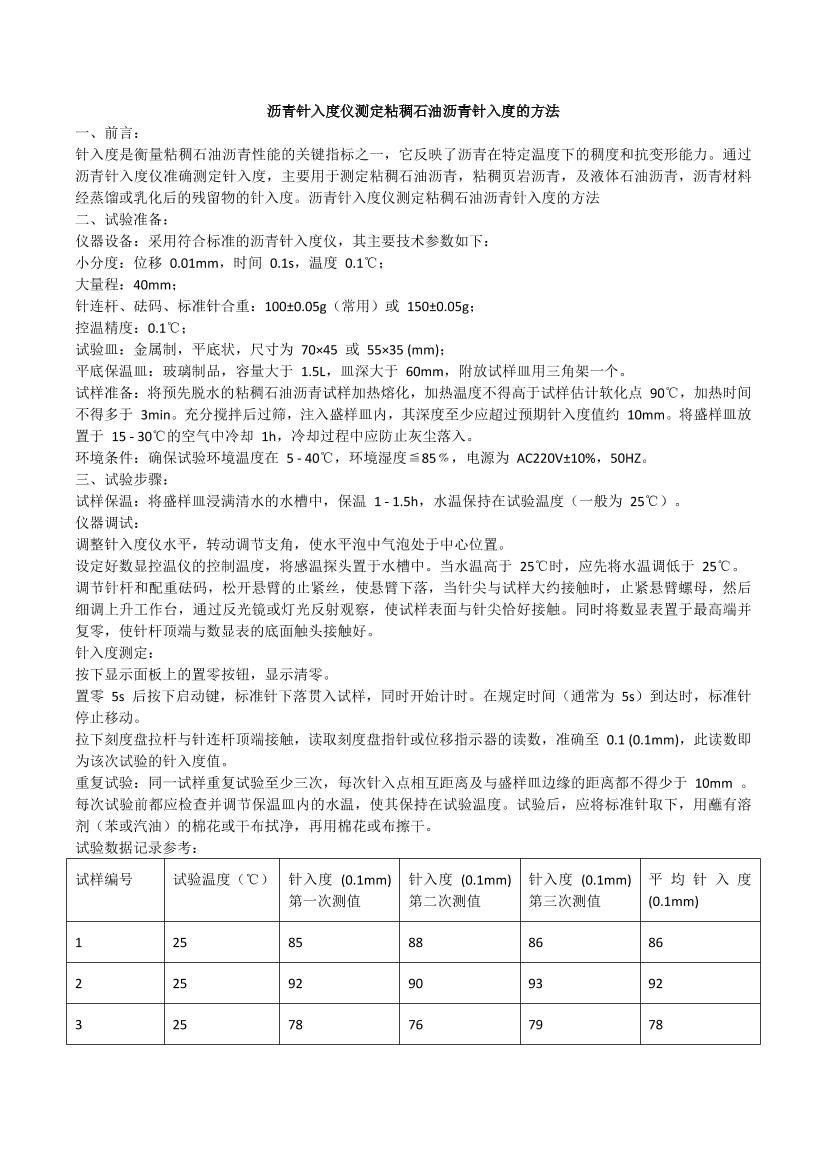 沥青针入度仪测定粘稠石油沥青针入度的方法

一、前言：

针入度是衡量粘稠石油沥青性能的关键指标之一，它反映了沥青在特定温度下的稠度和抗变形能力。通过沥青针入度仪准确测定针入度，主要用于测定粘稠石油沥青，粘稠页岩沥青，及液体石油沥青，沥青材料经蒸馏或乳化后的残留物的针入度。沥青针入度仪测定粘稠石油沥青针入度的方法

二、试验准备：

仪器设备：采用符合标准的沥青针入度仪，其主要技术参数如下：

小分度：位移 0.01mm，时间 0.1s，温度 0.1℃；

大量程：40mm；

针连杆、砝码、标准针合重：100±0.05g（常用）或 150±0.05g；

控温精度：0.1℃；

试验皿：金属制，平底状，尺寸为 70×45 或 55×35 (mm)；

平底保温皿：玻璃制品，容量大于 1.5L，皿深大于 60mm，附放试样皿用三角架一个。

试样准备：将预先脱水的粘稠石油沥青试样加热熔化，加热温度不得高于试样估计软化点 90℃，加热时间不得多于 3min。充分搅拌后过筛，注入盛样皿内，其深度至少应超过预期针入度值约 10mm。将盛样皿放置于 15 - 30℃的空气中冷却 1h，冷却过程中应防止灰尘落入。

环境条件：确保试验环境温度在 5 - 40℃，环境湿度≦85%，电源为 AC220V±10%，50HZ。

三、试验步骤：

试样保温：将盛样皿浸满清水的水槽中，保温 1 - 1.5h，水温保持在试验温度（一般为 25℃）。

仪器调试：

调整针入度仪水平，转动调节支角，使水平泡中气泡处于中心位置。

设定好数显控温仪的控制温度，将感温探头置于水槽中。当水温高于 25℃时，应先将水温调低于 25℃。

调节针杆和配重砝码，松开悬臂的止紧丝，使悬臂下落，当针尖与试样大约接触时，止紧悬臂螺母，然后细调上升工作台，通过反光镜或灯光反射观察，使试样表面与针尖恰好接触。同时将数显表置于最高端并复零，使针杆顶端与数显表的底面触头接触好。

针入度测定：

按下显示面板上的置零按钮，显示清零。

置零 5s 后按下启动键，标准针下落贯入试样，同时开始计时。在规定时间（通常为 5s）到达时，标准针停止移动。

拉下刻度盘拉杆与针连杆顶端接触，读取刻度盘指针或位移指示器的读数，准确至 0.1 (0.1mm)，此读数即为该次试验的针入度值。

重复试验：同一试样重复试验至少三次，每次针入点相互距离及与盛样皿边缘的距离都不得少于 10mm 。每次试验前都应检查并调节保温皿内的水温，使其保持在试验温度。试验后，应将标准针取下，用蘸有溶剂（苯或汽油）的棉花或干布拭净，再用棉花或布擦干。

试验数据记录参考：

| 试样编号 | 试验温度（℃） | 针入度 (0.1mm) 第一次测值 | 针入度 (0.1mm) 第二次测值 | 针入度 (0.1mm) 第三次测值 | 平均针入度 (0.1mm) |
|---|---|---|---|---|---|
| 1 | 25 | 85 | 88 | 86 | 86 |
| 2 | 25 | 92 | 90 | 93 | 92 |
| 3 | 25 | 78 | 76 | 79 | 78 |